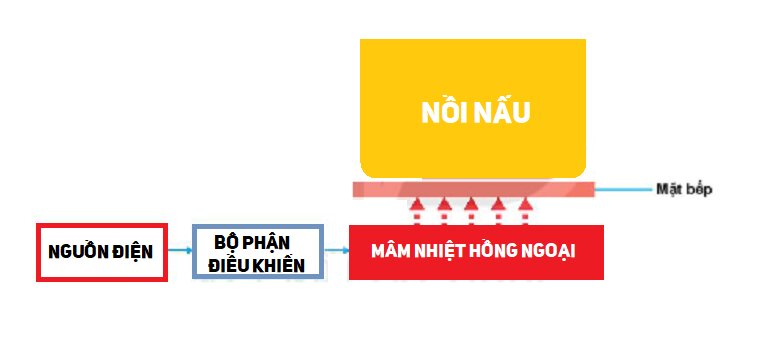 NỒI NẤU

Mặt bếp

NGUỒN ĐIỆN

BỘ PHẬN ĐIỀU KHIỂN

MÂM NHIỆT HỒNG NGOẠI